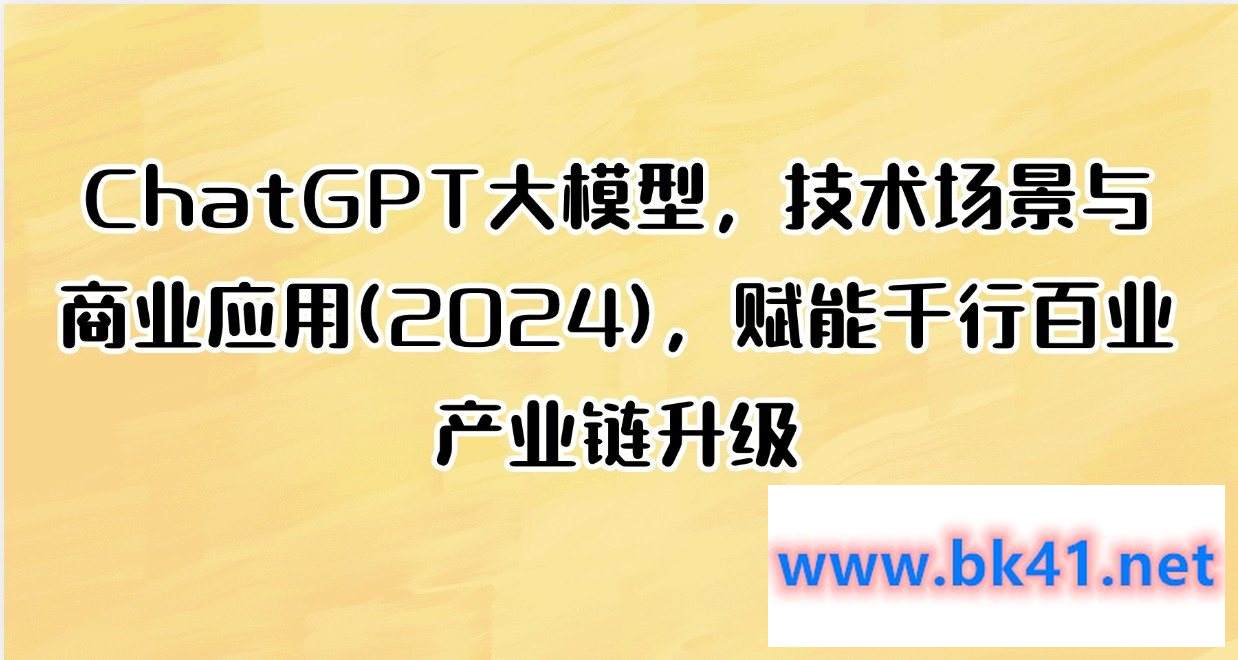 ChatGPT大模型，技术场景与商业应用(2024)，赋能千行百业产业链升级

www.bk41.net